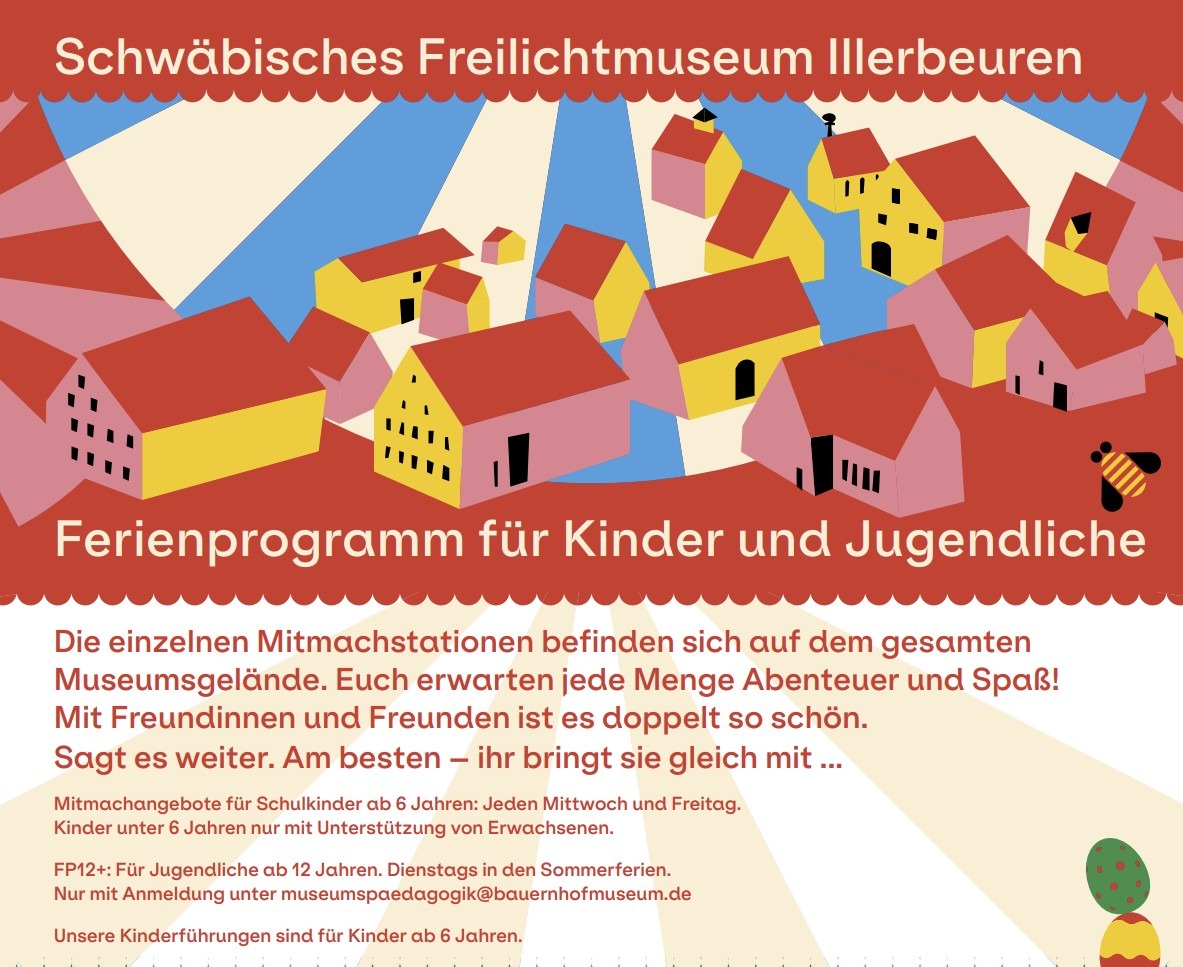 Schwäbisches Freilichtmuseum Illerbeuren

Ferienprogramm für Kinder und Jugendliche

Die einzelnen Mitmachstationen befinden sich auf dem gesamten Museumsgelände. Euch erwarten jede Menge Abenteuer und Spaß! Mit Freundinnen und Freunden ist es doppelt so schön. Sagt es weiter. Am besten – ihr bringt sie gleich mit ...

Mitmachangebote für Schulkinder ab 6 Jahren: Jeden Mittwoch und Freitag. Kinder unter 6 Jahren nur mit Unterstützung von Erwachsenen.

FP12+: Für Jugendliche ab 12 Jahren. Dienstags in den Sommerferien. Nur mit Anmeldung unter museumspaedagogik@bauernhofmuseum.de

Unsere Kinderführungen sind für Kinder ab 6 Jahren.